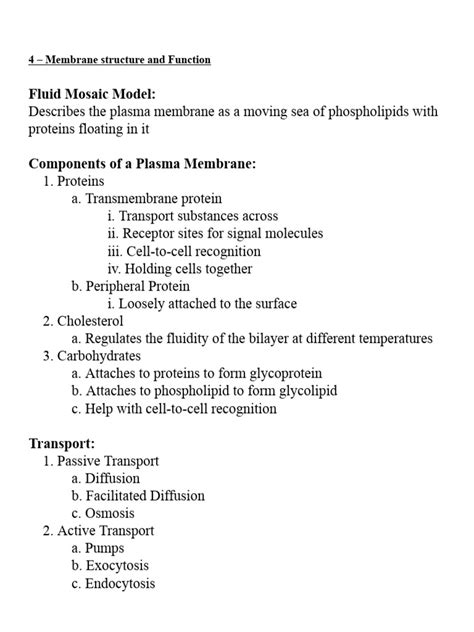 4 – Membrane structure and Function

Fluid Mosaic Model:
Describes the plasma membrane as a moving sea of phospholipids with proteins floating in it

Components of a Plasma Membrane:
1. Proteins
a. Transmembrane protein
i. Transport substances across
ii. Receptor sites for signal molecules
iii. Cell-to-cell recognition
iv. Holding cells together
b. Peripheral Protein
i. Loosely attached to the surface
2. Cholesterol
a. Regulates the fluidity of the bilayer at different temperatures
3. Carbohydrates
a. Attaches to proteins to form glycoprotein
b. Attaches to phospholipid to form glycolipid
c. Help with cell-to-cell recognition

Transport:
1. Passive Transport
a. Diffusion
b. Facilitated Diffusion
c. Osmosis
2. Active Transport
a. Pumps
b. Exocytosis
c. Endocytosis